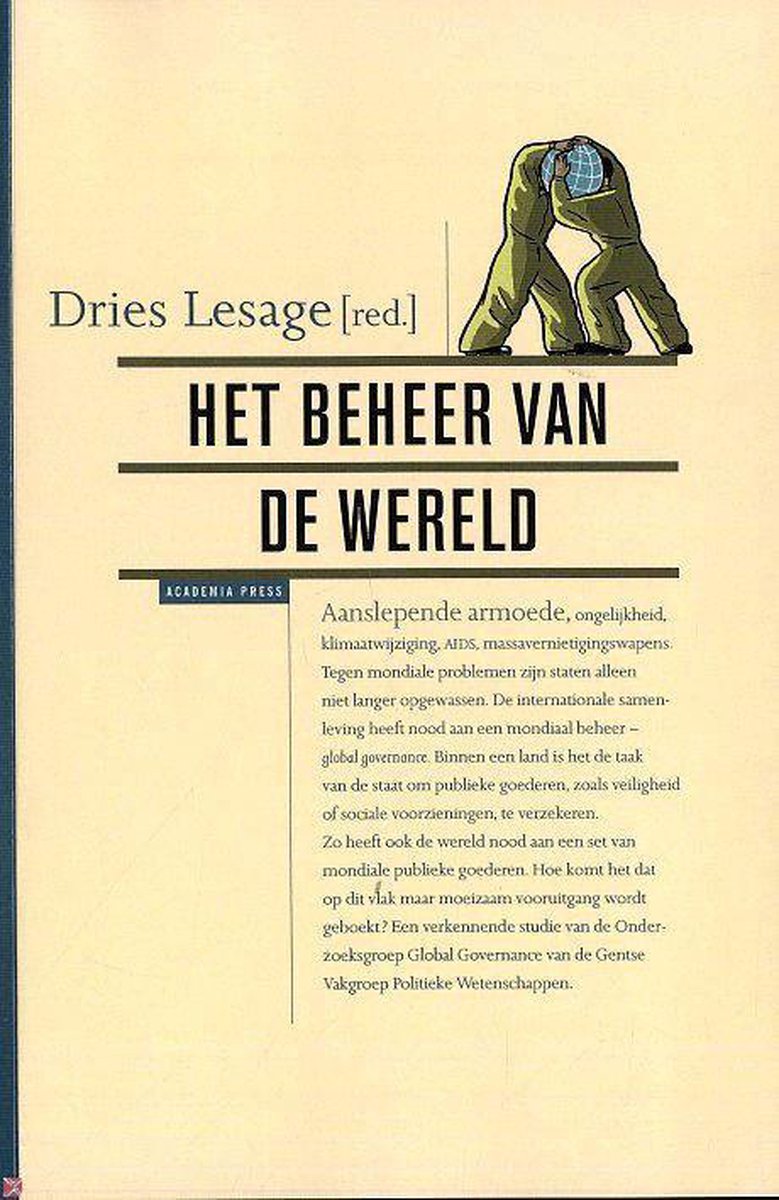 Dries Lesage [red.]

HET BEHEER VAN DE WERELD

ACADEMIA PRESS

Aanslepende armoede, ongelijkheid, klimaatwijziging, AIDS, massavernietigingswapens. Tegen mondiale problemen zijn staten alleen niet langer opgewassen. De internationale samenleving heeft nood aan een mondiaal beheer – global governance. Binnen een land is het de taak van de staat om publieke goederen, zoals veiligheid of sociale voorzieningen, te verzekeren. Zo heeft ook de wereld nood aan een set van mondiale publieke goederen. Hoe komt het dat op dit vlak maar moeizaam vooruitgang wordt geboekt? Een verkennende studie van de Onderzoeksgroep Global Governance van de Gentse Vakgroep Politieke Wetenschappen.